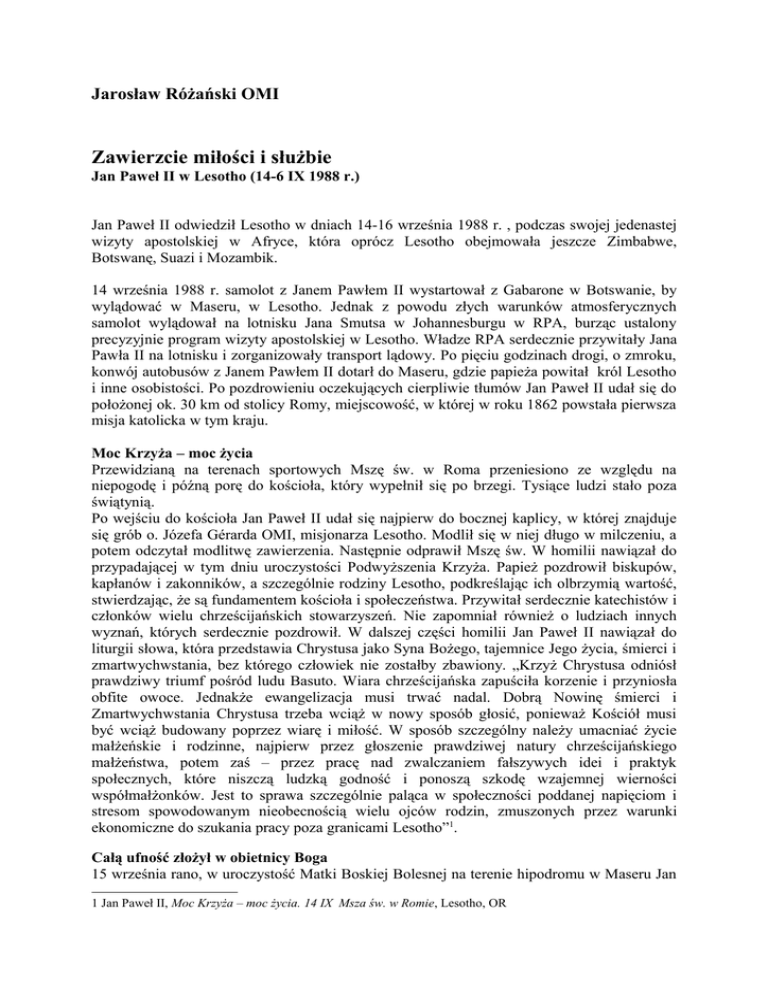 Jarosław Różański OMI

Zawierzcie miłości i służbie
Jan Paweł II w Lesotho (14-6 IX 1988 r.)

Jan Paweł II odwiedził Lesotho w dniach 14-16 września 1988 r. , podczas swojej jedenastej wizyty apostolskiej w Afryce, która oprócz Lesotho obejmowała jeszcze Zimbabwe, Botswanę, Suazi i Mozambik.

14 września 1988 r. samolot z Janem Pawłem II wystartował z Gabarone w Botswanie, by wylądować w Maseru, w Lesotho. Jednak z powodu złych warunków atmosferycznych samolot wylądował na lotnisku Jana Smutsa w Johannesburgu w RPA, burząc ustalony precyzyjnie program wizyty apostolskiej w Lesotho. Władze RPA serdecznie przywitały Jana Pawła II na lotnisku i zorganizowały transport lądowy. Po pięciu godzinach drogi, o zmroku, konwój autobusów z Janem Pawłem II dotarł do Maseru, gdzie papieża powitał król Lesotho i inne osobistości. Po pozdrowieniu oczekujących cierpliwie tłumów Jan Paweł II udał się do położonej ok. 30 km od stolicy Romy, miejscowość, w której w roku 1862 powstała pierwsza misja katolicka w tym kraju.

Moc Krzyża – moc życia
Przewidzianą na terenach sportowych Mszę św. w Roma przeniesiono ze względu na niepogodę i późną porę do kościoła, który wypełnił się po brzegi. Tysiące ludzi stało poza świątynią.
Po wejściu do kościoła Jan Paweł II udał się najpierw do bocznej kaplicy, w której znajduje się grób o. Józefa Gérarda OMI, misjonarza Lesotho. Modlił się w niej długo w milczeniu, a potem odczytał modlitwę zawierzenia. Następnie odprawił Mszę św. W homilii nawiązał do przypadającej w tym dniu uroczystości Podwyższenia Krzyża. Papież pozdrowił biskupów, kapłanów i zakonników, a szczególnie rodziny Lesotho, podkreślając ich olbrzymią wartość, stwierdzając, że są fundamentem kościoła i społeczeństwa. Przywitał serdecznie katechistów i członków wielu chrześcijańskich stowarzyszeń. Nie zapomniał również o ludziach innych wyznań, których serdecznie pozdrowił. W dalszej części homilii Jan Paweł II nawiązał do liturgii słowa, która przedstawia Chrystusa jako Syna Bożego, tajemnice Jego życia, śmierci i zmartwychwstania, bez którego człowiek nie zostałby zbawiony. „Krzyż Chrystusa odniósł prawdziwy triumf pośród ludu Basuto. Wiara chrześcijańska zapuściła korzenie i przyniosła obfite owoce. Jednakże ewangelizacja musi trwać nadal. Dobrą Nowinę śmierci i Zmartwychwstania Chrystusa trzeba wciąż w nowy sposób głosić, ponieważ Kościół musi być wciąż budowany poprzez wiarę i miłość. W sposób szczególny należy umacniać życie małżeńskie i rodzinne, najpierw przez głoszenie prawdziwej natury chrześcijańskiego małżeństwa, potem zaś – przez pracę nad zwalczaniem fałszywych idei i praktyk społecznych, które niszczą ludzką godność i ponoszą szkodę wzajemnej wierności współmałżonków. Jest to sprawa szczególnie paląca w społeczności poddanej napięciom i stresom spowodowanym nieobecnością wielu ojców rodzin, zmuszonych przez warunki ekonomiczne do szukania pracy poza granicami Lesotho”$^1$.

Całą ufność złożył w obietnicy Boga
15 września rano, w uroczystość Matki Boskiej Bolesnej na terenie hipodromu w Maseru Jan

1 Jan Paweł II, Moc Krzyża – moc życia. 14 IX Msza św. w Romie, Lesotho, OR